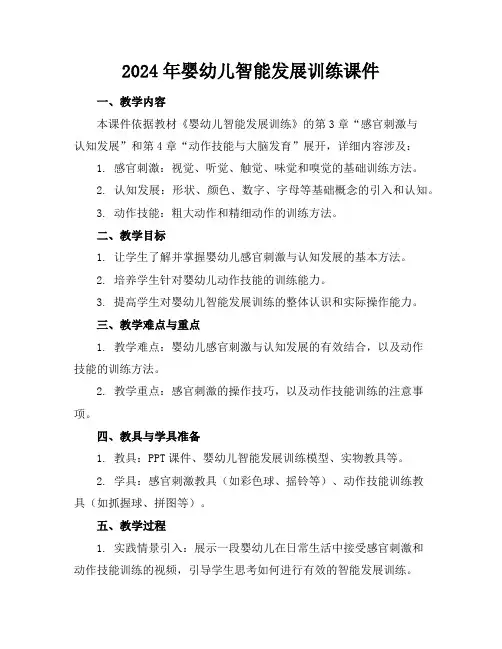 2024年婴幼儿智能发展训练课件

一、教学内容

本课件依据教材《婴幼儿智能发展训练》的第3章“感官刺激与认知发展”和第4章“动作技能与大脑发育”展开，详细内容涉及：

1. 感官刺激：视觉、听觉、触觉、味觉和嗅觉的基础训练方法。

2. 认知发展：形状、颜色、数字、字母等基础概念的引入和认知。

3. 动作技能：粗大动作和精细动作的训练方法。

二、教学目标

1. 让学生了解并掌握婴幼儿感官刺激与认知发展的基本方法。

2. 培养学生针对婴幼儿动作技能的训练能力。

3. 提高学生对婴幼儿智能发展训练的整体认识和实际操作能力。

三、教学难点与重点

1. 教学难点：婴幼儿感官刺激与认知发展的有效结合，以及动作技能的训练方法。

2. 教学重点：感官刺激的操作技巧，以及动作技能训练的注意事项。

四、教具与学具准备

1. 教具：PPT课件、婴幼儿智能发展训练模型、实物教具等。

2. 学具：感官刺激教具（如彩色球、摇铃等）、动作技能训练教具（如抓握球、拼图等）。

五、教学过程

1. 实践情景引入：展示一段婴幼儿在日常生活中接受感官刺激和动作技能训练的视频，引导学生思考如何进行有效的智能发展训练。